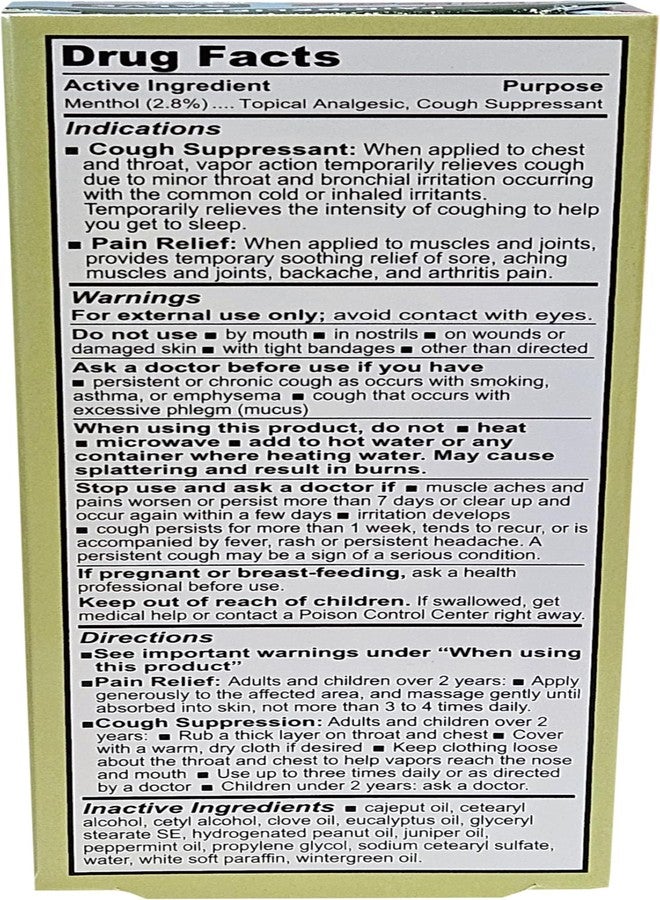 Drug Facts

Active Ingredient Purpose
Menthol (2.8%) .... Topical Analgesic, Cough Suppressant

Indications

■ Cough Suppressant: When applied to chest and throat, vapor action temporarily relieves cough due to minor throat and bronchial irritation occurring with the common cold or inhaled irritants. Temporarily relieves the intensity of coughing to help you get to sleep.

■ Pain Relief: When applied to muscles and joints, provides temporary soothing relief of sore, aching muscles and joints, backache, and arthritis pain.

Warnings

For external use only; avoid contact with eyes.

Do not use ■ by mouth ■ in nostrils ■ on wounds or damaged skin ■ with tight bandages ■ other than directed

Ask a doctor before use if you have
■ persistent or chronic cough as occurs with smoking, asthma, or emphysema ■ cough that occurs with excessive phlegm (mucus)

When using this product, do not ■ heat ■ microwave ■ add to hot water or any container where heating water. May cause splattering and result in burns.

Stop use and ask a doctor if ■ muscle aches and pains worsen or persist more than 7 days or clear up and occur again within a few days ■ irritation develops ■ cough persists for more than 1 week, tends to recur, or is accompanied by fever, rash or persistent headache. A persistent cough may be a sign of a serious condition.

If pregnant or breast-feeding, ask a health professional before use.

Keep out of reach of children. If swallowed, get medical help or contact a Poison Control Center right away.

Directions

■See important warnings under "When using this product"

■Pain Relief: Adults and children over 2 years: ■ Apply generously to the affected area, and massage gently until absorbed into skin, not more than 3 to 4 times daily.

■Cough Suppression: Adults and children over 2 years: ■ Rub a thick layer on throat and chest ■ Cover with a warm, dry cloth if desired ■ Keep clothing loose about the throat and chest to help vapors reach the nose and mouth ■ Use up to three times daily or as directed by a doctor ■ Children under 2 years: ask a doctor.

Inactive Ingredients ■ cajeput oil, cetearyl alcohol, cetyl alcohol, clove oil, eucalyptus oil, glyceryl stearate SE, hydrogenated peanut oil, juniper oil, peppermint oil, propylene glycol, sodium cetearyl sulfate, water, white soft paraffin, wintergreen oil.